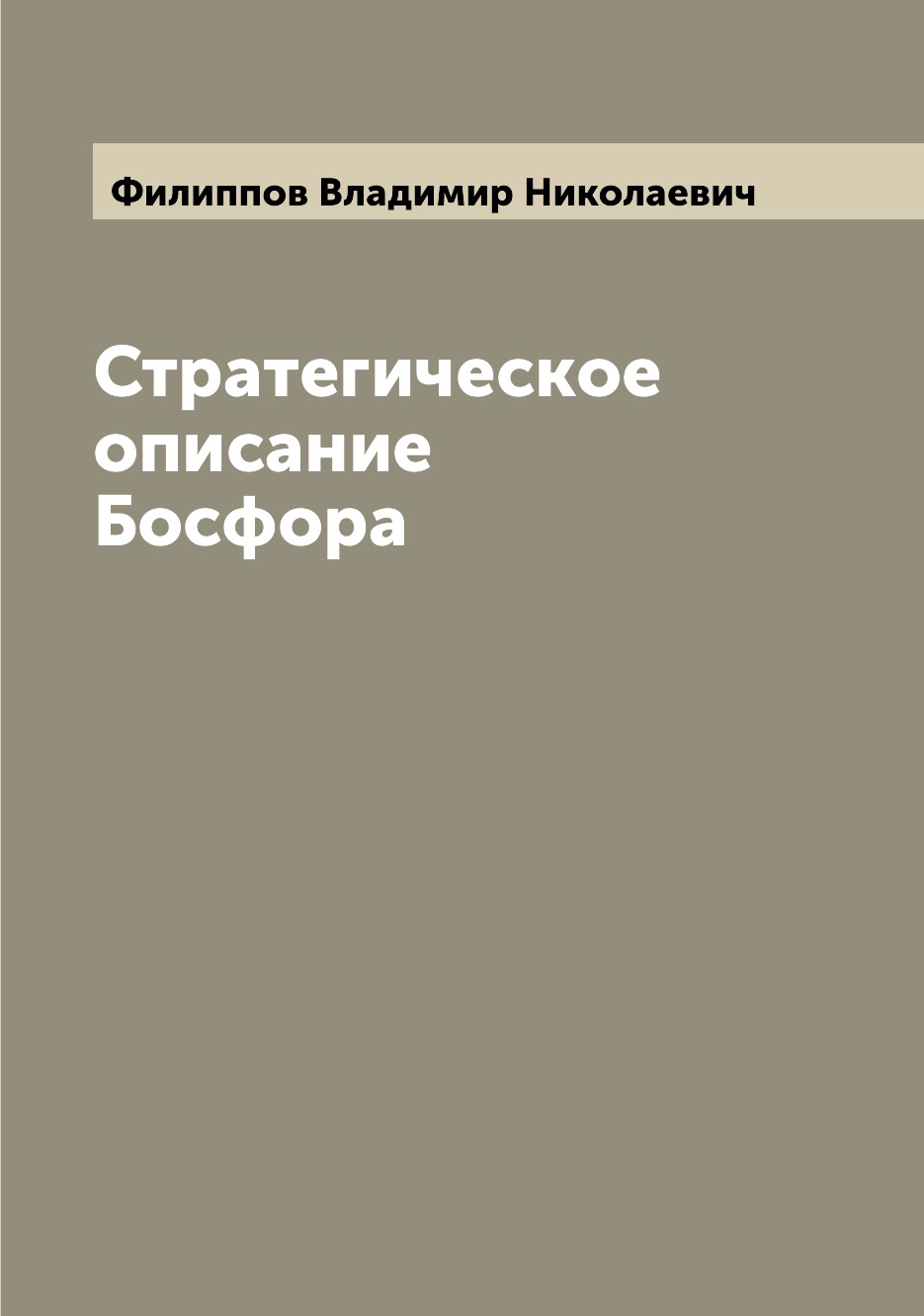 Филиппов Владимир Николаевич

Стратегическое описание Босфора